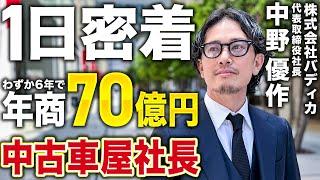 1日密着

わずか6年で
年商70億円

中古車屋社長

株式会社バディカ
代表取締役社長
中野優作